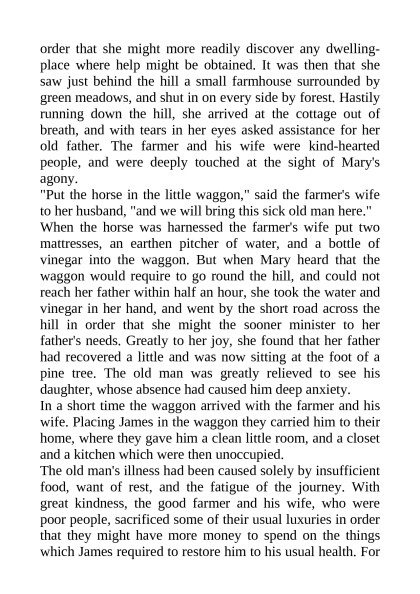 order that she might more readily discover any dwelling-place where help might be obtained. It was then that she saw just behind the hill a small farmhouse surrounded by green meadows, and shut in on every side by forest. Hastily running down the hill, she arrived at the cottage out of breath, and with tears in her eyes asked assistance for her old father. The farmer and his wife were kind-hearted people, and were deeply touched at the sight of Mary's agony.

"Put the horse in the little waggon," said the farmer's wife to her husband, "and we will bring this sick old man here."

When the horse was harnessed the farmer's wife put two mattresses, an earthen pitcher of water, and a bottle of vinegar into the waggon. But when Mary heard that the waggon would require to go round the hill, and could not reach her father within half an hour, she took the water and vinegar in her hand, and went by the short road across the hill in order that she might the sooner minister to her father's needs. Greatly to her joy, she found that her father had recovered a little and was now sitting at the foot of a pine tree. The old man was greatly relieved to see his daughter, whose absence had caused him deep anxiety.

In a short time the waggon arrived with the farmer and his wife. Placing James in the waggon they carried him to their home, where they gave him a clean little room, and a closet and a kitchen which were then unoccupied.

The old man's illness had been caused solely by insufficient food, want of rest, and the fatigue of the journey. With great kindness, the good farmer and his wife, who were poor people, sacrificed some of their usual luxuries in order that they might have more money to spend on the things which James required to restore him to his usual health. For